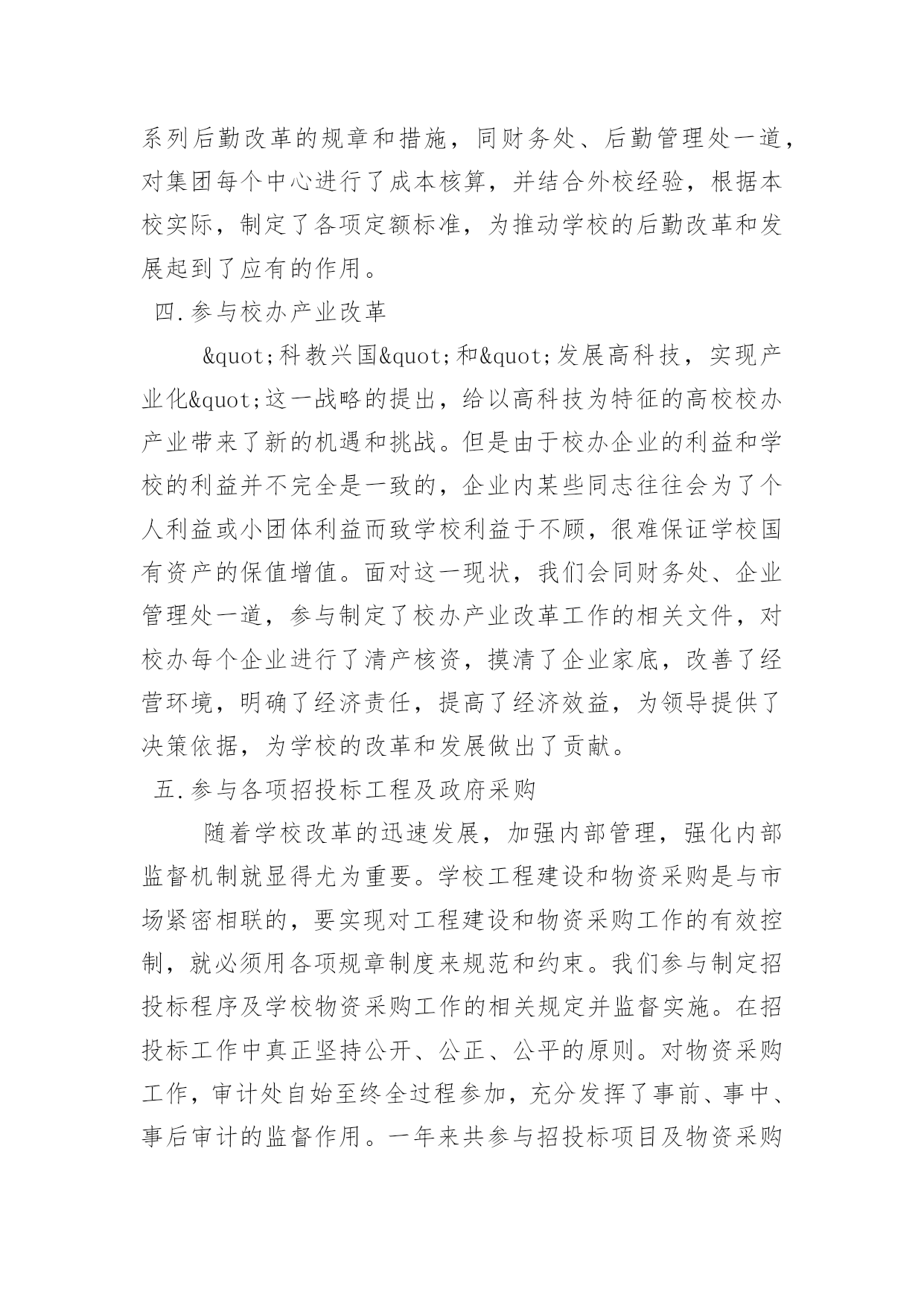 系列后勤改革的规章和措施，同财务处、后勤管理处一道，对集团每个中心进行了成本核算，并结合外校经验，根据本校实际，制定了各项定额标准，为推动学校的后勤改革和发展起到了应有的作用。

四.参与校办产业改革

&quot;科教兴国&quot;和&quot;发展高科技，实现产业化&quot;这一战略的提出，给以高科技为特征的高校校办产业带来了新的机遇和挑战。但是由于校办企业的利益和学校的利益并不完全是一致的，企业内某些同志往往会为了个人利益或小团体利益而致学校利益于不顾，很难保证学校国有资产的保值增值。面对这一现状，我们会同财务处、企业管理处一道，参与制定了校办产业改革工作的相关文件，对校办每个企业进行了清产核资，摸清了企业家底，改善了经营环境，明确了经济责任，提高了经济效益，为领导提供了决策依据，为学校的改革和发展做出了贡献。

五.参与各项招投标工程及政府采购

随着学校改革的迅速发展，加强内部管理，强化内部监督机制就显得尤为重要。学校工程建设和物资采购是与市场紧密相联的，要实现对工程建设和物资采购工作的有效控制，就必须用各项规章制度来规范和约束。我们参与制定招投标程序及学校物资采购工作的相关规定并监督实施。在招投标工作中真正坚持公开、公正、公平的原则。对物资采购工作，审计处自始至终全过程参加，充分发挥了事前、事中、事后审计的监督作用。一年来共参与招投标项目及物资采购